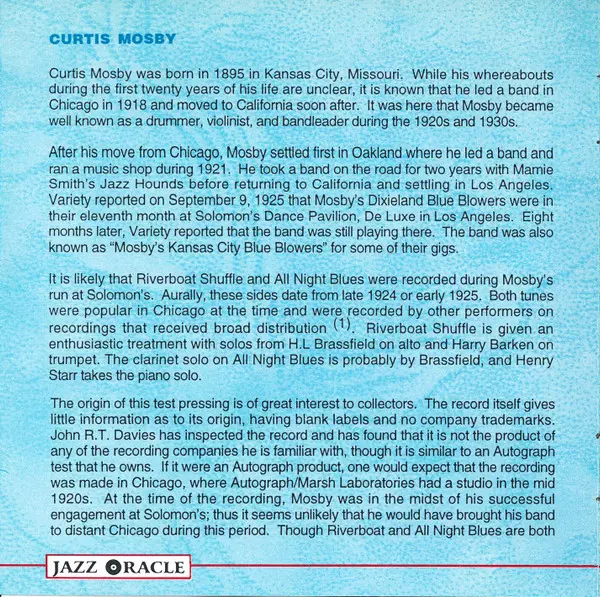 CURTIS MOSBY

Curtis Mosby was born in 1895 in Kansas City, Missouri. While his whereabouts during the first twenty years of his life are unclear, it is known that he led a band in Chicago in 1918 and moved to California soon after. It was here that Mosby became well known as a drummer, violinist, and bandleader during the 1920s and 1930s.

After his move from Chicago, Mosby settled first in Oakland where he led a band and ran a music shop during 1921. He took a band on the road for two years with Mamie Smith's Jazz Hounds before returning to California and settling in Los Angeles. Variety reported on September 9, 1925 that Mosby's Dixieland Blue Blowers were in their eleventh month at Solomon's Dance Pavilion, De Luxe in Los Angeles. Eight months later, Variety reported that the band was still playing there. The band was also known as "Mosby's Kansas City Blue Blowers" for some of their gigs.

It is likely that Riverboat Shuffle and All Night Blues were recorded during Mosby's run at Solomon's. Aurally, these sides date from late 1924 or early 1925. Both tunes were popular in Chicago at the time and were recorded by other performers on recordings that received broad distribution $^{(1)}$. Riverboat Shuffle is given an enthusiastic treatment with solos from H.L Brassfield on alto and Harry Barken on trumpet. The clarinet solo on All Night Blues is probably by Brassfield, and Henry Starr takes the piano solo.

The origin of this test pressing is of great interest to collectors. The record itself gives little information as to its origin, having blank labels and no company trademarks. John R.T. Davies has inspected the record and has found that it is not the product of any of the recording companies he is familiar with, though it is similar to an Autograph test that he owns. If it were an Autograph product, one would expect that the recording was made in Chicago, where Autograph/Marsh Laboratories had a studio in the mid 1920s. At the time of the recording, Mosby was in the midst of his successful engagement at Solomon's; thus it seems unlikely that he would have brought his band to distant Chicago during this period. Though Riverboat and All Night Blues are both

JAZZ ORACLE